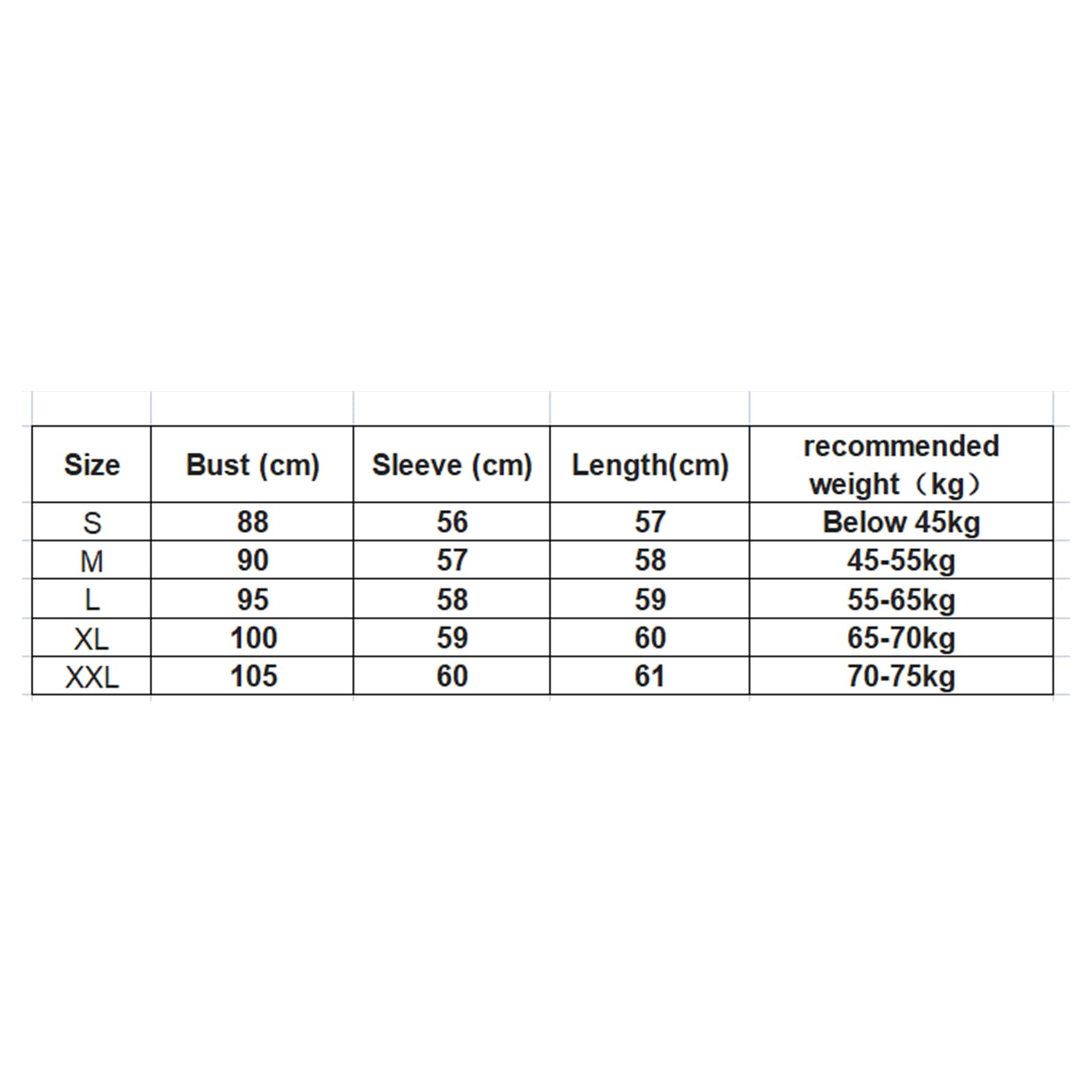 | Size | Bust (cm) | Sleeve (cm) | Length(cm) | recommended weight（kg） |
|---|---|---|---|---|
| S | 88 | 56 | 57 | Below 45kg |
| M | 90 | 57 | 58 | 45-55kg |
| L | 95 | 58 | 59 | 55-65kg |
| XL | 100 | 59 | 60 | 65-70kg |
| XXL | 105 | 60 | 61 | 70-75kg |